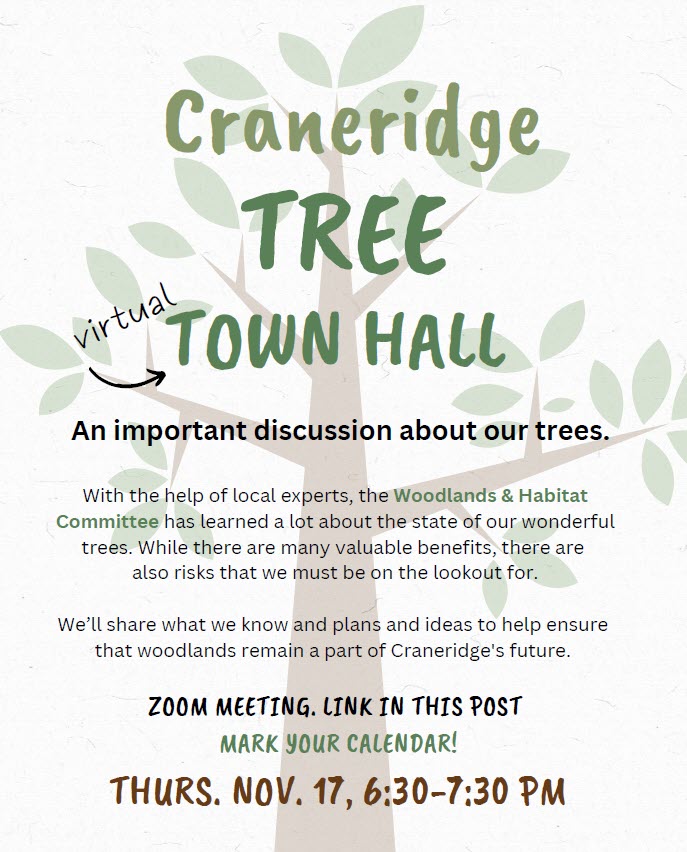 Craneridge
TREE
virtual
TOWN HALL

An important discussion about our trees.

With the help of local experts, the Woodlands & Habitat Committee has learned a lot about the state of our wonderful trees. While there are many valuable benefits, there are also risks that we must be on the lookout for.

We'll share what we know and plans and ideas to help ensure that woodlands remain a part of Craneridge's future.

ZOOM MEETING. LINK IN THIS POST
MARK YOUR CALENDAR!
THURS. NOV. 17, 6:30-7:30 PM